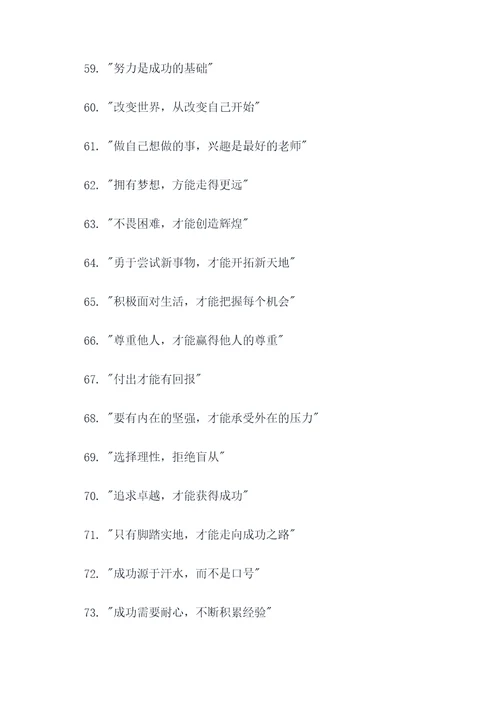 59. "努力是成功的基础"

60. "改变世界，从改变自己开始"

61. "做自己想做的事，兴趣是最好的老师"

62. "拥有梦想，方能走得更远"

63. "不畏困难，才能创造辉煌"

64. "勇于尝试新事物，才能开拓新天地"

65. "积极面对生活，才能把握每个机会"

66. "尊重他人，才能赢得他人的尊重"

67. "付出才能有回报"

68. "要有内在的坚强，才能承受外在的压力"

69. "选择理性，拒绝盲从"

70. "追求卓越，才能获得成功"

71. "只有脚踏实地，才能走向成功之路"

72. "成功源于汗水，而不是口号"

73. "成功需要耐心，不断积累经验"